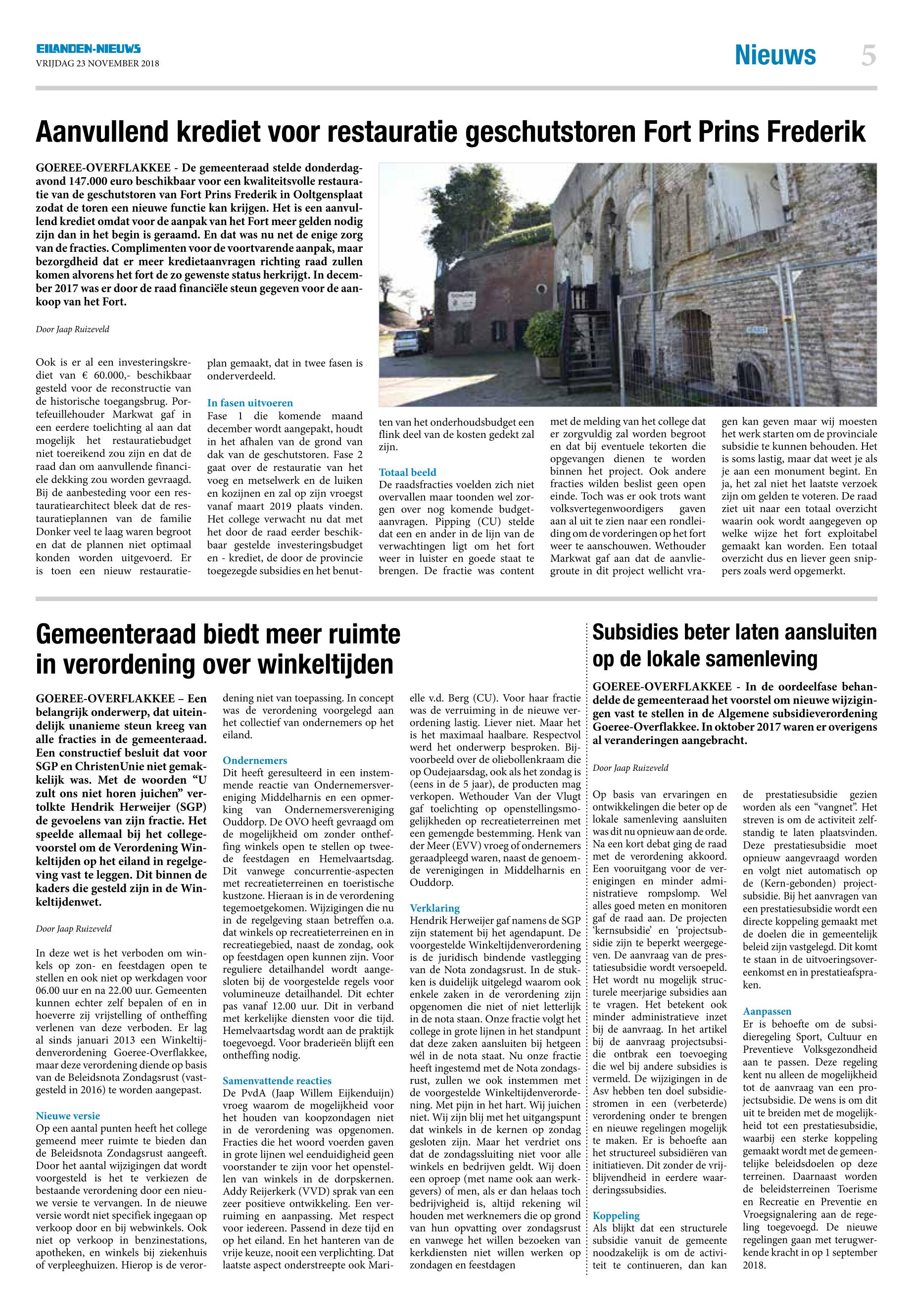 EILANDEN-NIEUWS
VRIJDAG 23 NOVEMBER 2018

Nieuws 5

Aanvullend krediet voor restauratie geschutstoren Fort Prins Frederik

GOEREE-OVERFLAKKEE - De gemeenteraad stelde donderdagavond 147.000 euro beschikbaar voor een kwaliteitsvolle restauratie van de geschutstoren van Fort Prins Frederik in Ooltgensplaat zodat de toren een nieuwe functie kan krijgen. Het is een aanvullend krediet omdat voor de aanpak van het Fort meer gelden nodig zijn dan in het begin is geraamd. En dat was nu net de enige zorg van de fracties. Complimenten voor de voortvarende aanpak, maar bezorgdheid dat er meer kredietaanvragen richting raad zullen komen alvorens het fort de zo gewenste status herkrijgt. In december 2017 was er door de raad financiële steun gegeven voor de aankoop van het Fort.

Door Jaap Ruizeveld

Ook is er al een investeringskrediet van € 60.000,- beschikbaar gesteld voor de reconstructie van de historische toegangsbrug. Portefeuillehouder Markwat gaf in een eerdere toelichting al aan dat mogelijk het restauratiebudget niet toereikend zou zijn en dat de raad dan om aanvullende financiele dekking zou worden gevraagd. Bij de aanbesteding voor een restauratiearchitect bleek dat de restauratieplannen van de familie Donker veel te laag waren begroot en dat de plannen niet optimaal konden worden uitgevoerd. Er is toen een nieuw restauratieplan gemaakt, dat in twee fasen is onderverdeeld.

In fasen uitvoeren
Fase 1 die komende maand december wordt aangepakt, houdt in het afhalen van de grond van dak van de geschutstoren. Fase 2 gaat over de restauratie van het voeg en metselwerk en de luiken en kozijnen en zal op zijn vroegst vanaf maart 2019 plaats vinden. Het college verwacht nu dat met het door de raad eerder beschikbaar gestelde investeringsbudget en - krediet, de door de provincie toegezegde subsidies en het benutten van het onderhoudsbudget een flink deel van de kosten gedekt zal zijn.

Totaal beeld
De raadsfracties voelden zich niet overvallen maar toonden wel zorgen over nog komende budgetaanvragen. Pipping (CU) stelde dat een en ander in de lijn van de verwachtingen ligt om het fort weer in luister en goede staat te brengen. De fractie was content met de melding van het college dat er zorgvuldig zal worden begroot en dat bij eventuele tekorten die opgevangen dienen te worden binnen het project. Ook andere fracties wilden beslist geen open einde. Toch was er ook trots want volksvertegenwoordigers gaven aan al uit te zien naar een rondleiding om de vorderingen op het fort weer te aanschouwen. Wethouder Markwat gaf aan dat de aanvliegroute in dit project wellicht vragen kan geven maar wij moesten het werk starten om de provinciale subsidie te kunnen behouden. Het is soms lastig, maar dat weet je als je aan een monument begint. En ja, het zal niet het laatste verzoek zijn om gelden te voteren. De raad ziet uit naar een totaal overzicht waarin ook wordt aangegeven op welke wijze het fort exploitabel gemaakt kan worden. Een totaal overzicht dus en liever geen snippers zoals werd opgemerkt.

Gemeenteraad biedt meer ruimte in verordening over winkeltijden

GOEREE-OVERFLAKKEE – Een belangrijk onderwerp, dat uiteindelijk unanieme steun kreeg van alle fracties in de gemeenteraad. Een constructief besluit dat voor SGP en ChristenUnie niet gemakkelijk was. Met de woorden “U zult ons niet horen juichen” vertolkte Hendrik Herweijer (SGP) de gevoelens van zijn fractie. Het speelde allemaal bij het collegevoorstel om de Verordening Winkeltijden op het eiland in regelgeving vast te leggen. Dit binnen de kaders die gesteld zijn in de Winkeltijdenwet.

Door Jaap Ruizeveld

In deze wet is het verboden om winkels op zon- en feestdagen open te stellen en ook niet op werkdagen voor 06.00 uur en na 22.00 uur. Gemeenten kunnen echter zelf bepalen of en in hoeverre zij vrijstelling of ontheffing verlenen van deze verboden. Er lag al sinds januari 2013 een Winkeltijdenverordening Goeree-Overflakkee, maar deze verordening diende op basis van de Beleidsnota Zondagsrust (vastgesteld in 2016) te worden aangepast.

Nieuwe versie
Op een aantal punten heeft het college gemeend meer ruimte te bieden dan de Beleidsnota Zondagsrust aangeeft. Door het aantal wijzigingen dat wordt voorgesteld is het te verkiezen de bestaande verordening door een nieuwe versie te vervangen. In de nieuwe versie wordt niet specifiek ingegaan op verkoop door en bij webwinkels. Ook niet op verkoop in benzinestations, apotheken, en winkels bij ziekenhuis of verpleeghuizen. Hierop is de verordening niet van toepassing. In concept was de verordening voorgelegd aan het collectief van ondernemers op het eiland.

Ondernemers
Dit heeft geresulteerd in een instemmende reactie van Ondernemersvereniging Middelharnis en een opmerking van Ondernemersvereniging Ouddorp. De OVO heeft gevraagd om de mogelijkheid om zonder ontheffing winkels open te stellen op tweede feestdagen en Hemelvaartsdag. Dit vanwege concurrentie-aspecten met recreatieterreinen en toeristische kustzone. Hieraan is in de verordening tegemoetgekomen. Wijzigingen die nu in de regelgeving staan betreffen o.a. dat winkels op recreatieterreinen en in recreatiegebied, naast de zondag, ook op feestdagen open kunnen zijn. Voor reguliere detailhandel wordt aangesloten bij de voorgestelde regels voor volumineuze detailhandel. Dit echter pas vanaf 12.00 uur. Dit in verband met kerkelijke diensten voor die tijd. Hemelvaartsdag wordt aan de praktijk toegevoegd. Voor braderieën blijft een ontheffing nodig.

Samenvattende reacties
De PvdA (Jaap Willem Eijkenduijn) vroeg waarom de mogelijkheid voor het houden van koopzondagen niet in de verordening was opgenomen. Fracties die het woord voerden gaven in grote lijnen wel eenduidigheid geen voorstander te zijn voor het openstellen van winkels in de dorpskernen. Addy Reijerkerk (VVD) sprak van een zeer positieve ontwikkeling. Een verruiming en aanpassing. Met respect voor iedereen. Passend in deze tijd en op het eiland. En het hanteren van de vrije keuze, nooit een verplichting. Dat laatste aspect onderstreepte ook Marielle v.d. Berg (CU). Voor haar fractie was de verruiming in de nieuwe verordening lastig. Liever niet. Maar het is het maximaal haalbare. Respectvol werd het onderwerp besproken. Bijvoorbeeld over de oliebollenkraam die op Oudejaarsdag, ook als het zondag is (eens in de 5 jaar), de producten mag verkopen. Wethouder Van der Vlugt gaf toelichting op openstellingsmogelijkheden op recreatieterreinen met een gemengde bestemming. Henk van der Meer (EVV) vroeg of ondernemers geraadpleegd waren, naast de genoemde verenigingen in Middelharnis en Ouddorp.

Verklaring
Hendrik Herweijer gaf namens de SGP zijn statement bij het agendapunt. De voorgestelde Winkeltijdenverordening is de juridisch bindende vastlegging van de Nota zondagsrust. In de stukken is duidelijk uitgelegd waarom ook enkele zaken in de verordening zijn opgenomen die niet of niet letterlijk in de nota staan. Onze fractie volgt het college in grote lijnen in het standpunt dat deze zaken aansluiten bij hetgeen wél in de nota staat. Nu onze fractie heeft ingestemd met de Nota zondagsrust, zullen we ook instemmen met de voorgestelde Winkeltijdenverordening. Met pijn in het hart. Wij juichen niet. Wij zijn blij met het uitgangspunt dat winkels in de kernen op zondag gesloten zijn. Maar het verdriet ons dat de zondagssluiting niet voor alle winkels en bedrijven geldt. Wij doen een oproep (met name ook aan werkgevers) of men, als er dan helaas toch bedrijvigheid is, altijd rekening wil houden met werknemers die op grond van hun opvatting over zondagsrust en vanwege het willen bezoeken van kerkdiensten niet willen werken op zondagen en feestdagen

Subsidies beter laten aansluiten op de lokale samenleving

GOEREE-OVERFLAKKEE - In de oordeelfase behandelde de gemeenteraad het voorstel om nieuwe wijzigingen vast te stellen in de Algemene subsidieverordening Goeree-Overflakkee. In oktober 2017 waren er overigens al veranderingen aangebracht.

Door Jaap Ruizeveld

Op basis van ervaringen en ontwikkelingen die beter op de lokale samenleving aansluiten was dit nu opnieuw aan de orde. Na een kort debat ging de raad met de verordening akkoord. Een vooruitgang voor de verenigingen en minder administratieve rompslomp. Wel alles goed meten en monitoren gaf de raad aan. De projecten ‘kernsubsidie’ en ‘projectsubsidie zijn te beperkt weergegeven. De aanvraag van de prestatiesubsidie wordt versoepeld. Het wordt nu mogelijk structurele meerjarige subsidies aan te vragen. Het betekent ook minder administratieve inzet bij de aanvraag. In het artikel bij de aanvraag projectsubsidie ontbrak een toevoeging die wel bij andere subsidies is vermeld. De wijzigingen in de Asv hebben ten doel subsidiestromen in een (verbeterde) verordening onder te brengen en nieuwe regelingen mogelijk te maken. Er is behoefte aan het structureel subsidiëren van initiatieven. Dit zonder de vrijblijvendheid in eerdere waarderingssubsidies.

Koppeling
Als blijkt dat een structurele subsidie vanuit de gemeente noodzakelijk is om de activiteit te continueren, dan kan de prestatiesubsidie gezien worden als een “vangnet”. Het streven is om de activiteit zelfstandig te laten plaatsvinden. Deze prestatiesubsidie moet opnieuw aangevraagd worden en volgt niet automatisch op de (Kern-gebonden) projectsubsidie. Bij het aanvragen van een prestatiesubsidie wordt een directe koppeling gemaakt met de doelen die in gemeentelijk beleid zijn vastgelegd. Dit komt te staan in de uitvoeringsovereenkomst en in prestatieafspraken.

Aanpassen
Er is behoefte om de subsidieregeling Sport, Cultuur en Preventieve Volksgezondheid aan te passen. Deze regeling kent nu alleen de mogelijkheid tot de aanvraag van een projectsubsidie. De wens is om dit uit te breiden met de mogelijkheid tot een prestatiesubsidie, waarbij een sterke koppeling gemaakt wordt met de gemeentelijke beleidsdoelen op deze terreinen. Daarnaast worden de beleidsterreinen Toerisme en Recreatie en Preventie en Vroegsignalering aan de regeling toegevoegd. De nieuwe regelingen gaan met terugwerkende kracht in op 1 september 2018.